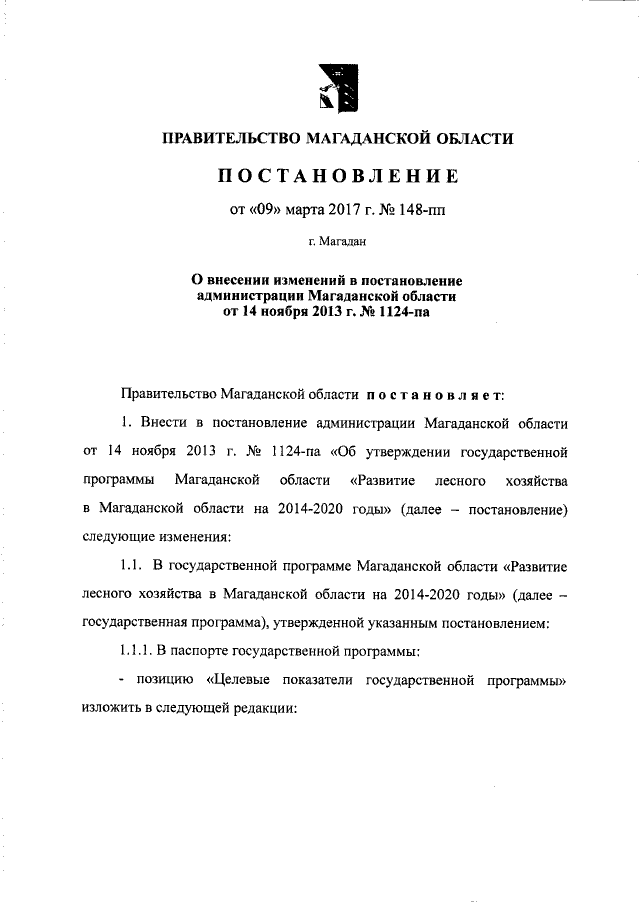 ПРАВИТЕЛЬСТВО МАГАДАНСКОЙ ОБЛАСТИ

ПОСТАНОВЛЕНИЕ

от «09» марта 2017 г. № 148-пп

г. Магадан

О внесении изменений в постановление администрации Магаданской области от 14 ноября 2013 г. № 1124-па

Правительство Магаданской области постановляет:

1. Внести в постановление администрации Магаданской области от 14 ноября 2013 г. № 1124-па «Об утверждении государственной программы Магаданской области «Развитие лесного хозяйства в Магаданской области на 2014-2020 годы» (далее – постановление) следующие изменения:

1.1. В государственной программе Магаданской области «Развитие лесного хозяйства в Магаданской области на 2014-2020 годы» (далее – государственная программа), утвержденной указанным постановлением:

1.1.1. В паспорте государственной программы:

- позицию «Целевые показатели государственной программы» изложить в следующей редакции: